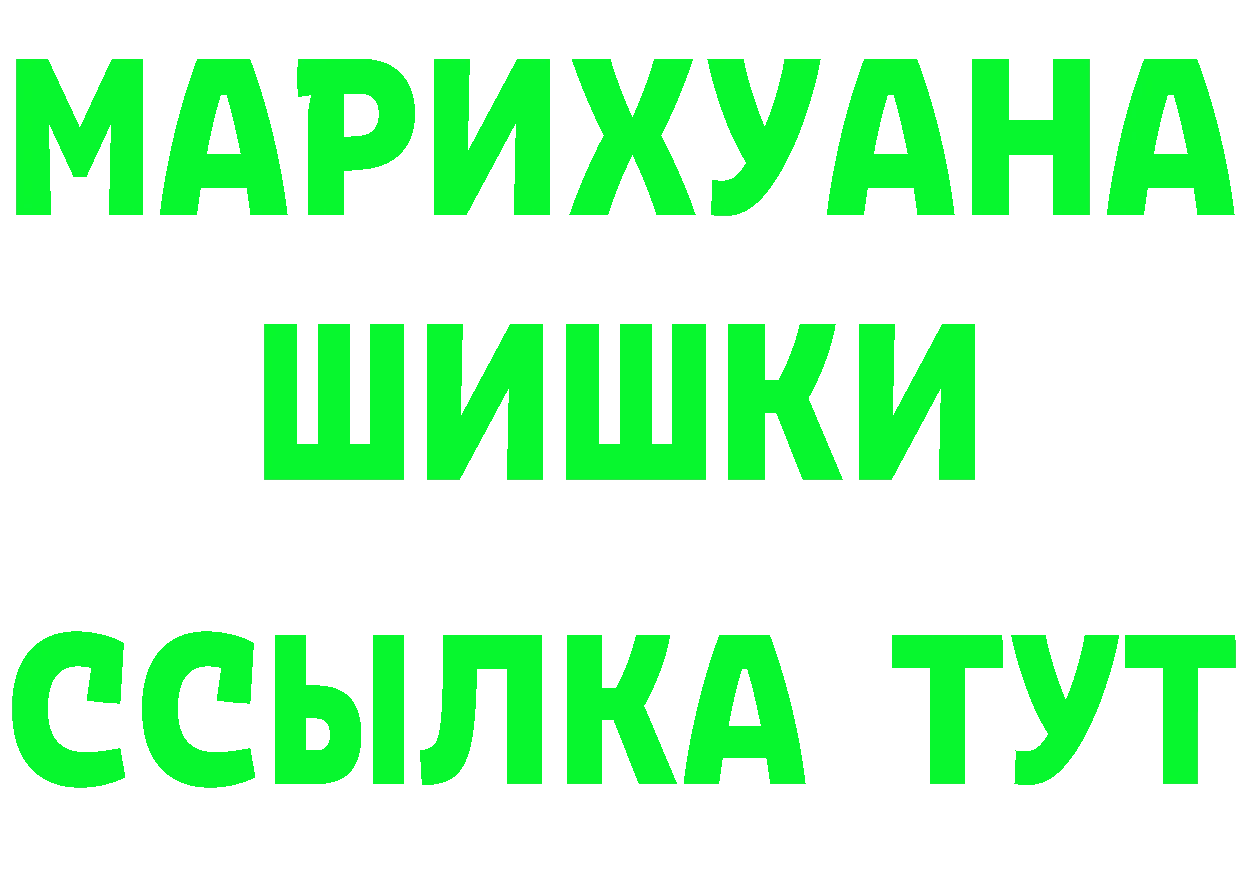 МАРИХУАНА
ШИШКИ
ССЫЛКА ТУТ